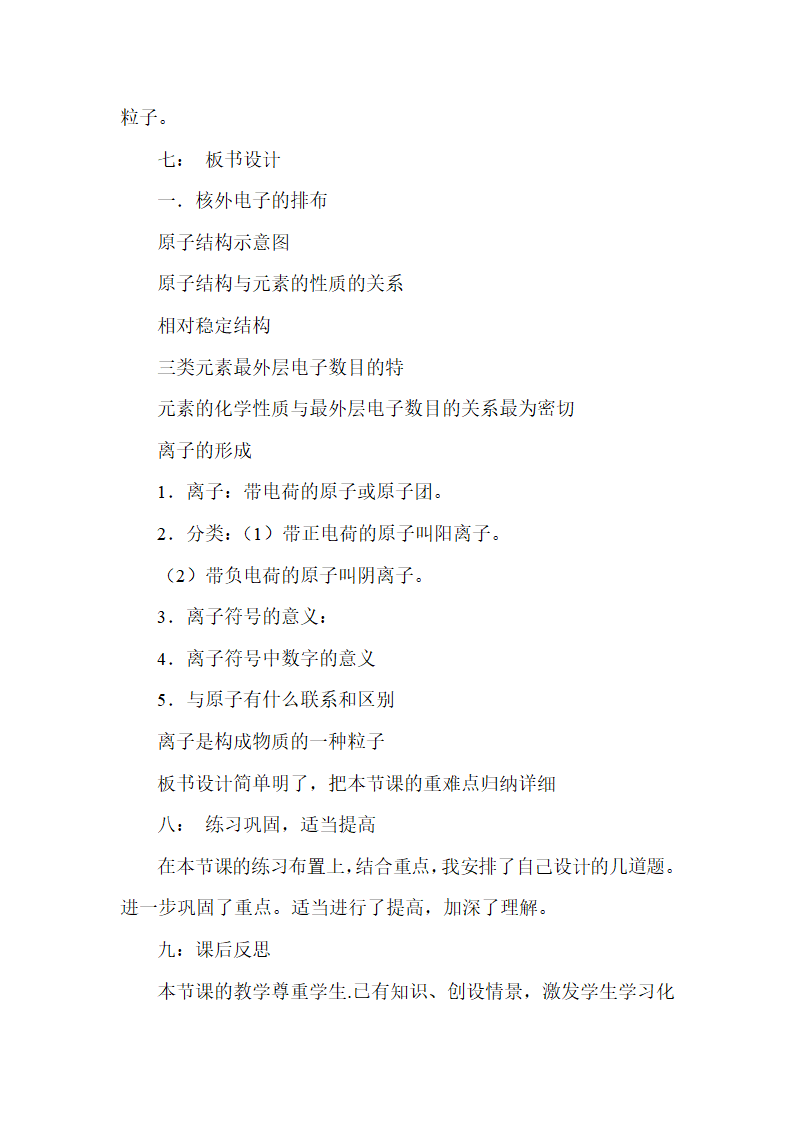 粒子。

七： 板书设计

一．核外电子的排布

原子结构示意图

原子结构与元素的性质的关系

相对稳定结构

三类元素最外层电子数目的特

元素的化学性质与最外层电子数目的关系最为密切

离子的形成

1．离子：带电荷的原子或原子团。

2．分类：（1）带正电荷的原子叫阳离子。

（2）带负电荷的原子叫阴离子。

3．离子符号的意义：

4．离子符号中数字的意义

5．与原子有什么联系和区别

离子是构成物质的一种粒子

板书设计简单明了，把本节课的重难点归纳详细

八： 练习巩固，适当提高

在本节课的练习布置上，结合重点，我安排了自己设计的几道题。进一步巩固了重点。适当进行了提高，加深了理解。

九：课后反思

本节课的教学尊重学生.已有知识、创设情景，激发学生学习化